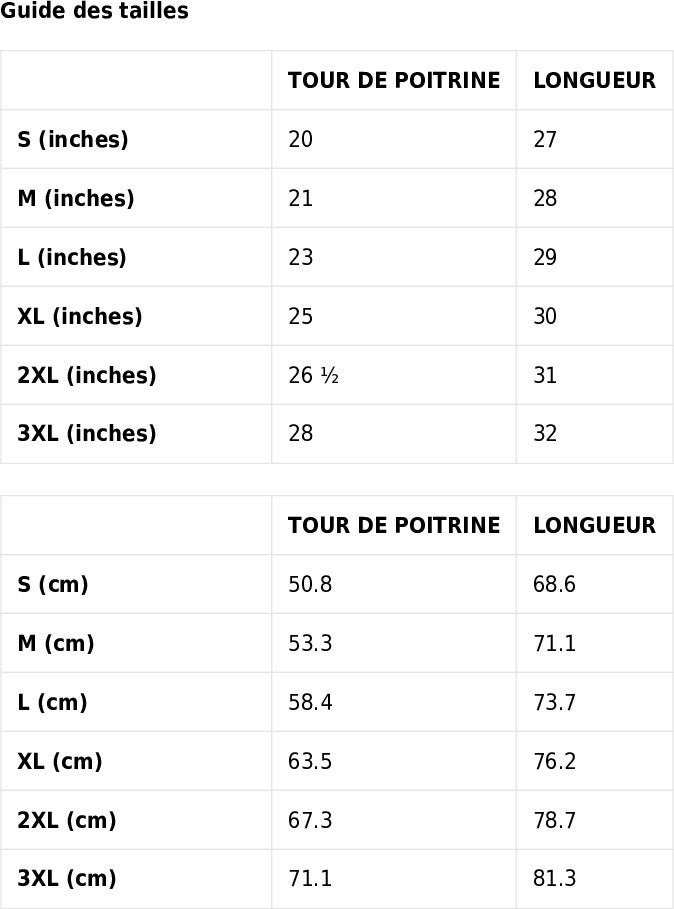 Guide des tailles

| | TOUR DE POITRINE | LONGUEUR |
|---|---|---|
| S (inches) | 20 | 27 |
| M (inches) | 21 | 28 |
| L (inches) | 23 | 29 |
| XL (inches) | 25 | 30 |
| 2XL (inches) | 26 ½ | 31 |
| 3XL (inches) | 28 | 32 |

| | TOUR DE POITRINE | LONGUEUR |
|---|---|---|
| S (cm) | 50.8 | 68.6 |
| M (cm) | 53.3 | 71.1 |
| L (cm) | 58.4 | 73.7 |
| XL (cm) | 63.5 | 76.2 |
| 2XL (cm) | 67.3 | 78.7 |
| 3XL (cm) | 71.1 | 81.3 |